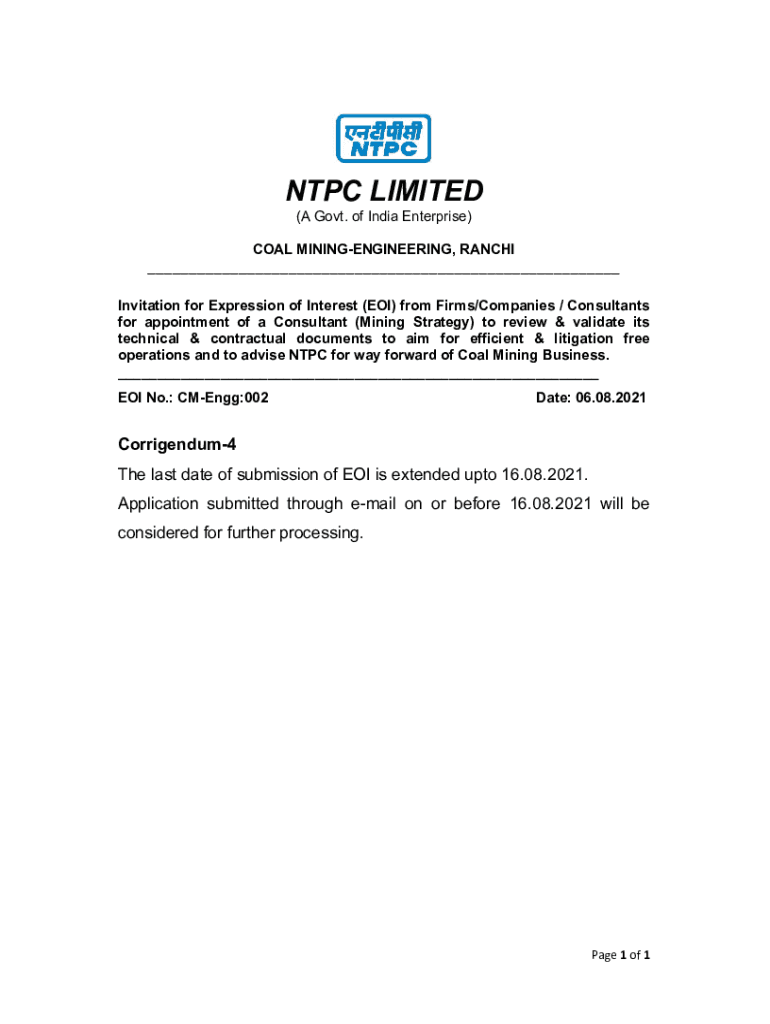 एनटीपीसी
NTPC

NTPC LIMITED
(A Govt. of India Enterprise)

COAL MINING-ENGINEERING, RANCHI

Invitation for Expression of Interest (EOI) from Firms/Companies / Consultants for appointment of a Consultant (Mining Strategy) to review & validate its technical & contractual documents to aim for efficient & litigation free operations and to advise NTPC for way forward of Coal Mining Business.

EOI No.: CM-Engg:002

Date: 06.08.2021

Corrigendum-4

The last date of submission of EOI is extended upto 16.08.2021.

Application submitted through e-mail on or before 16.08.2021 will be considered for further processing.

Page 1 of 1